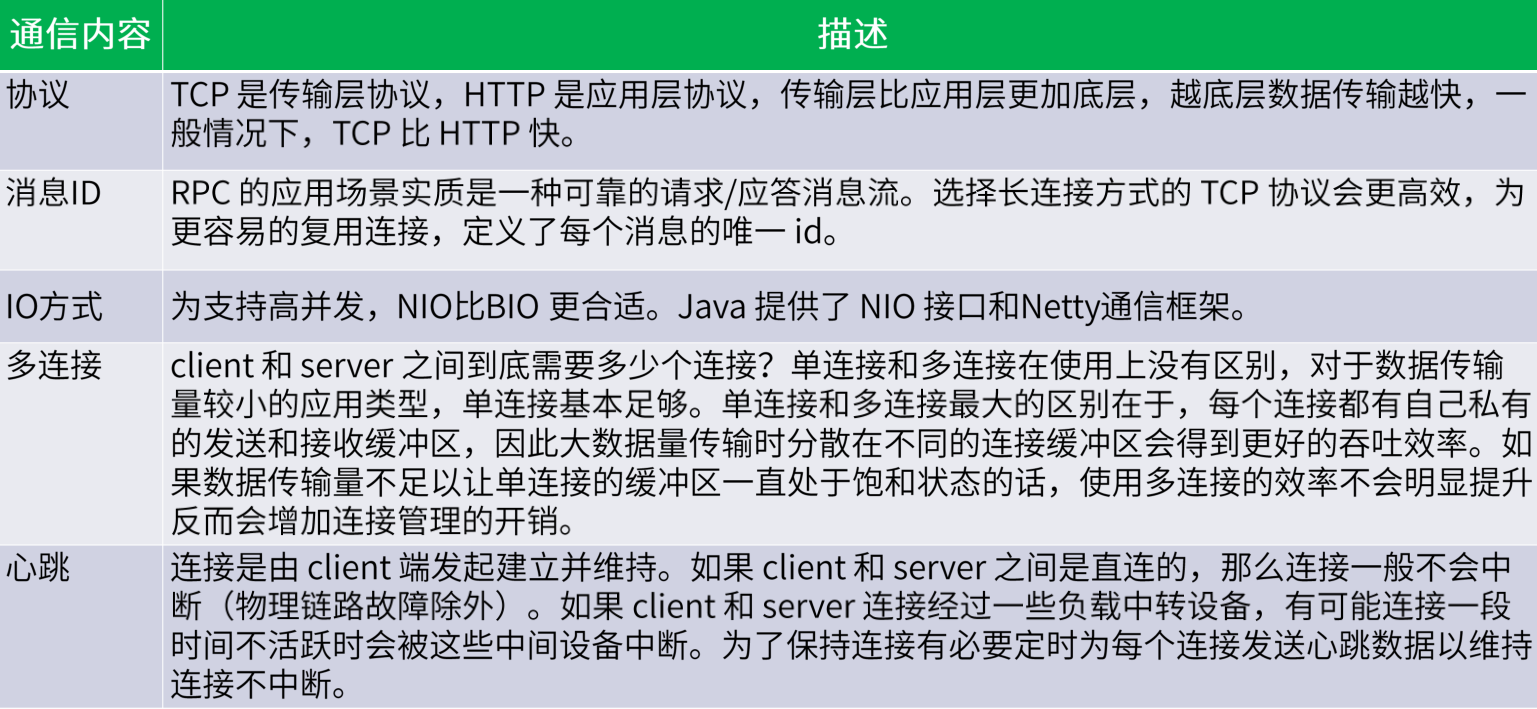 | 通信内容 | 描述 |
|---|---|
| 协议 | TCP 是传输层协议，HTTP 是应用层协议，传输层比应用层更加底层，越底层数据传输越快，一般情况下，TCP 比 HTTP 快。 |
| 消息ID | RPC 的应用场景实质是一种可靠的请求/应答消息流。选择长连接方式的 TCP 协议会更高效，为更容易的复用连接，定义了每个消息的唯一 id。 |
| IO方式 | 为支持高并发，NIO比BIO 更合适。Java 提供了 NIO 接口和Netty通信框架。 |
| 多连接 | client 和 server 之间到底需要多少个连接？单连接和多连接在使用上没有区别，对于数据传输量较小的应用类型，单连接基本足够。单连接和多连接最大的区别在于，每个连接都有自己私有的发送和接收缓冲区，因此大数据量传输时分散在不同的连接缓冲区会得到更好的吞吐效率。如果数据传输量不足以让单连接的缓冲区一直处于饱和状态的话，使用多连接的效率不会明显提升反而会增加连接管理的开销。 |
| 心跳 | 连接是由 client 端发起建立并维持。如果 client 和 server 之间是直连的，那么连接一般不会中断（物理链路故障除外）。如果 client 和 server 连接经过一些负载中转设备，有可能连接一段时间不活跃时会被这些中间设备中断。为了保持连接有必要定时为每个连接发送心跳数据以维持连接不中断。 |